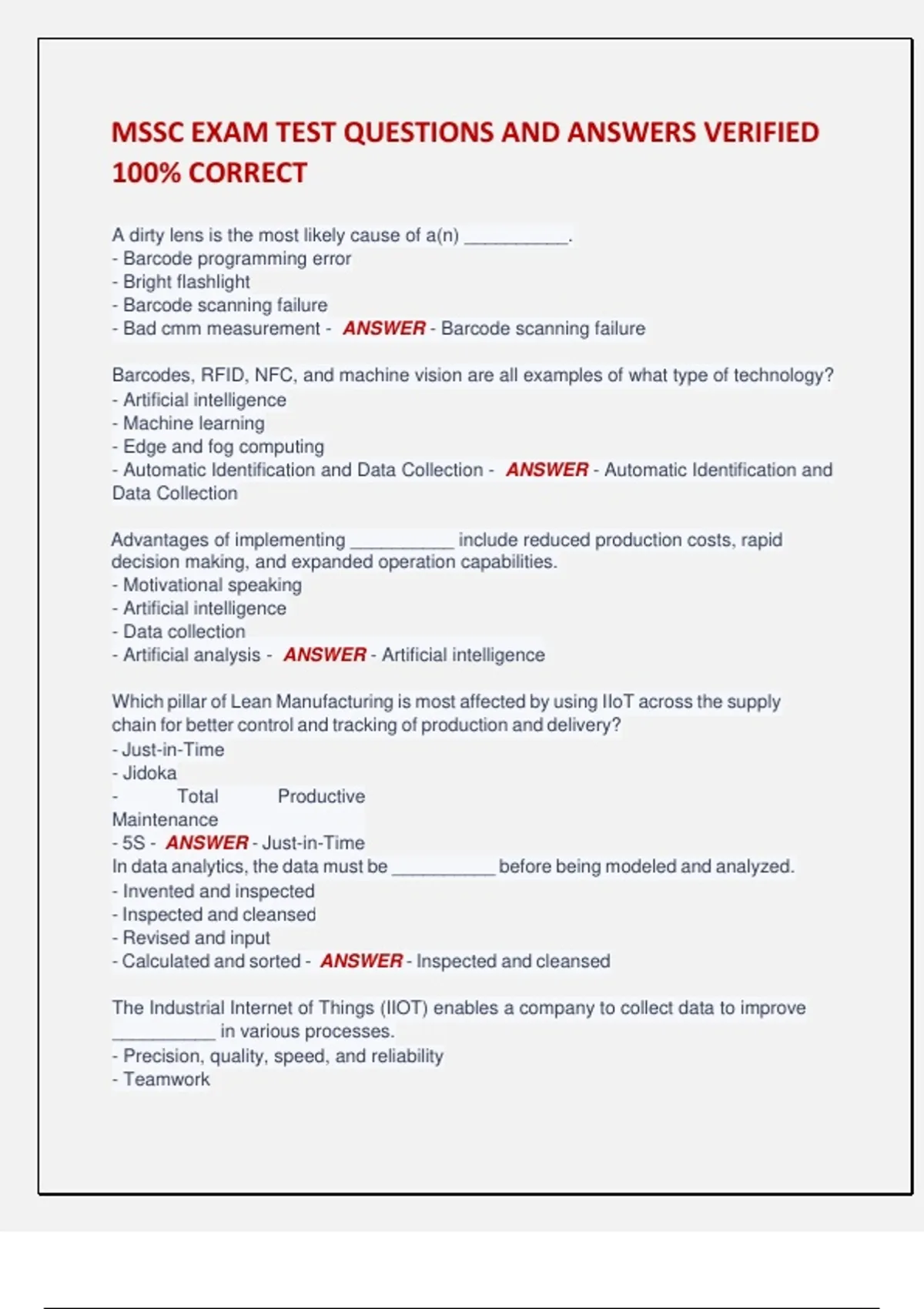 MSSC EXAM TEST QUESTIONS AND ANSWERS VERIFIED 100% CORRECT

A dirty lens is the most likely cause of a(n) __________.
- Barcode programming error
- Bright flashlight
- Barcode scanning failure
- Bad cmm measurement - ANSWER - Barcode scanning failure

Barcodes, RFID, NFC, and machine vision are all examples of what type of technology?
- Artificial intelligence
- Machine learning
- Edge and fog computing
- Automatic Identification and Data Collection - ANSWER - Automatic Identification and Data Collection

Advantages of implementing __________ include reduced production costs, rapid decision making, and expanded operation capabilities.
- Motivational speaking
- Artificial intelligence
- Data collection
- Artificial analysis - ANSWER - Artificial intelligence

Which pillar of Lean Manufacturing is most affected by using IIoT across the supply chain for better control and tracking of production and delivery?
- Just-in-Time
- Jidoka
- Total Productive Maintenance
- 5S - ANSWER - Just-in-Time
In data analytics, the data must be __________ before being modeled and analyzed.
- Invented and inspected
- Inspected and cleansed
- Revised and input
- Calculated and sorted - ANSWER - Inspected and cleansed

The Industrial Internet of Things (IIOT) enables a company to collect data to improve __________ in various processes.
- Precision, quality, speed, and reliability
- Teamwork